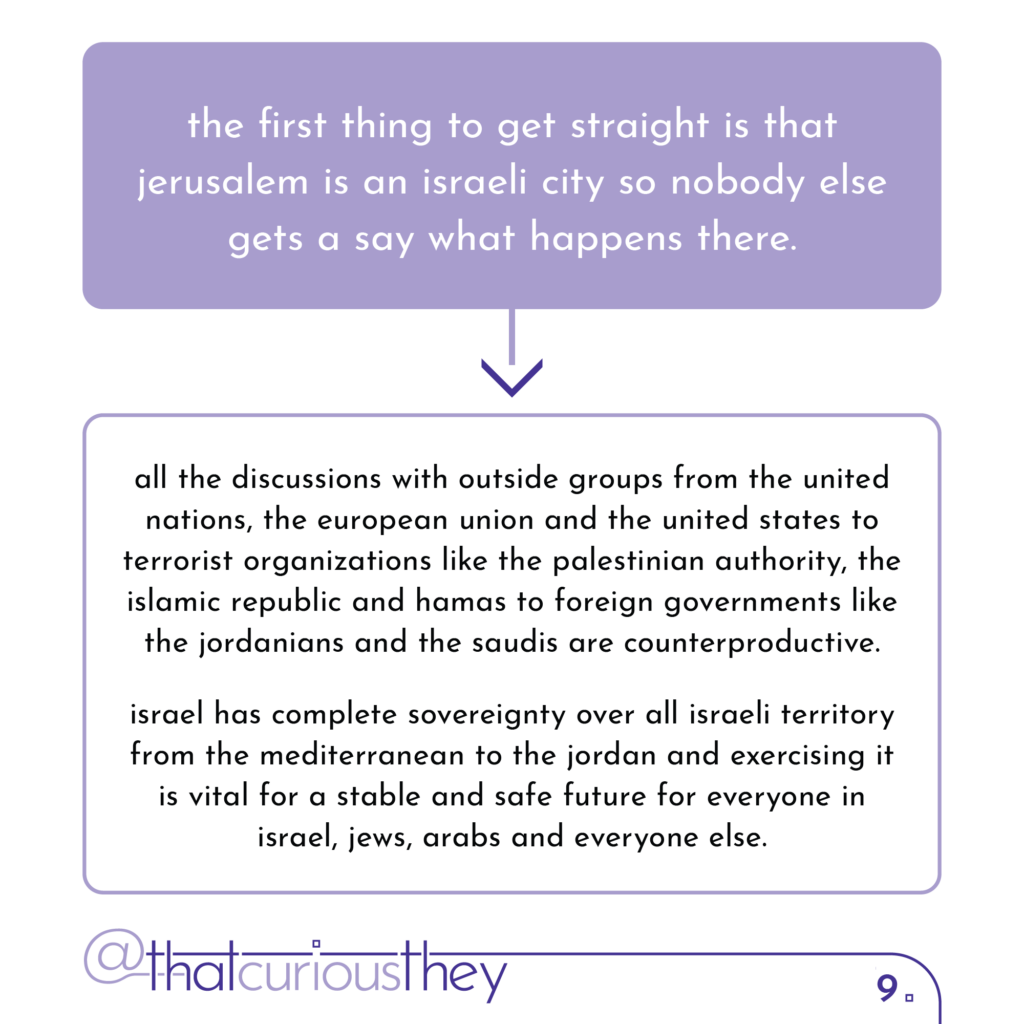 the first thing to get straight is that jerusalem is an israeli city so nobody else gets a say what happens there.

all the discussions with outside groups from the united nations, the european union and the united states to terrorist organizations like the palestinian authority, the islamic republic and hamas to foreign governments like the jordanians and the saudis are counterproductive.

israel has complete sovereignty over all israeli territory from the mediterranean to the jordan and exercising it is vital for a stable and safe future for everyone in israel, jews, arabs and everyone else.

@thatcuriousthey

9.